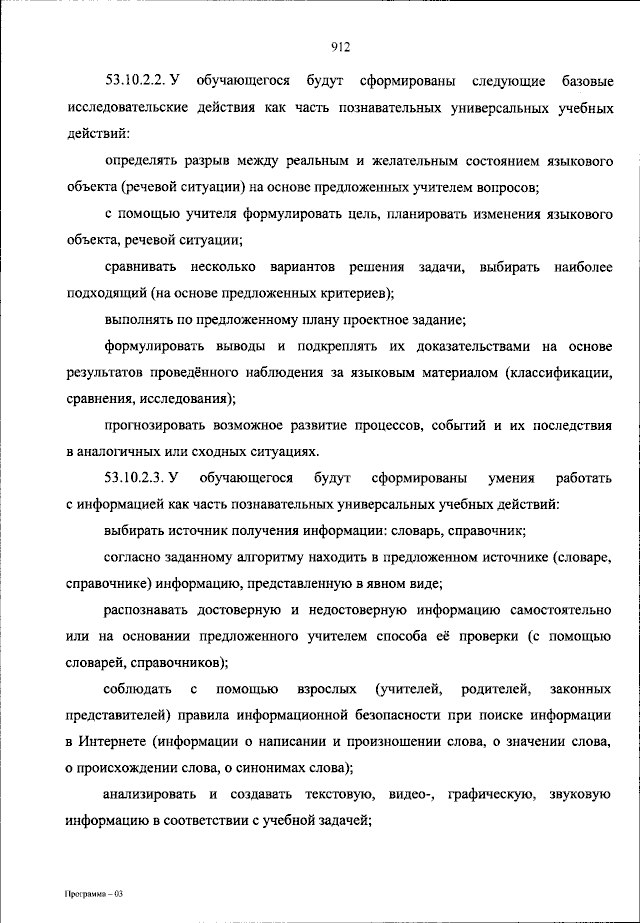 912

53.10.2.2. У обучающегося будут сформированы следующие базовые исследовательские действия как часть познавательных универсальных учебных действий:

определять разрыв между реальным и желательным состоянием языкового объекта (речевой ситуации) на основе предложенных учителем вопросов;

с помощью учителя формулировать цель, планировать изменения языкового объекта, речевой ситуации;

сравнивать несколько вариантов решения задачи, выбирать наиболее подходящий (на основе предложенных критериев);

выполнять по предложенному плану проектное задание;

формулировать выводы и подкреплять их доказательствами на основе результатов проведённого наблюдения за языковым материалом (классификации, сравнения, исследования);

прогнозировать возможное развитие процессов, событий и их последствия в аналогичных или сходных ситуациях.

53.10.2.3. У обучающегося будут сформированы умения работать с информацией как часть познавательных универсальных учебных действий:

выбирать источник получения информации: словарь, справочник;

согласно заданному алгоритму находить в предложенном источнике (словаре, справочнике) информацию, представленную в явном виде;

распознавать достоверную и недостоверную информацию самостоятельно или на основании предложенного учителем способа её проверки (с помощью словарей, справочников);

соблюдать с помощью взрослых (учителей, родителей, законных представителей) правила информационной безопасности при поиске информации в Интернете (информации о написании и произношении слова, о значении слова, о происхождении слова, о синонимах слова);

анализировать и создавать текстовую, видео-, графическую, звуковую информацию в соответствии с учебной задачей;

Программа – 03